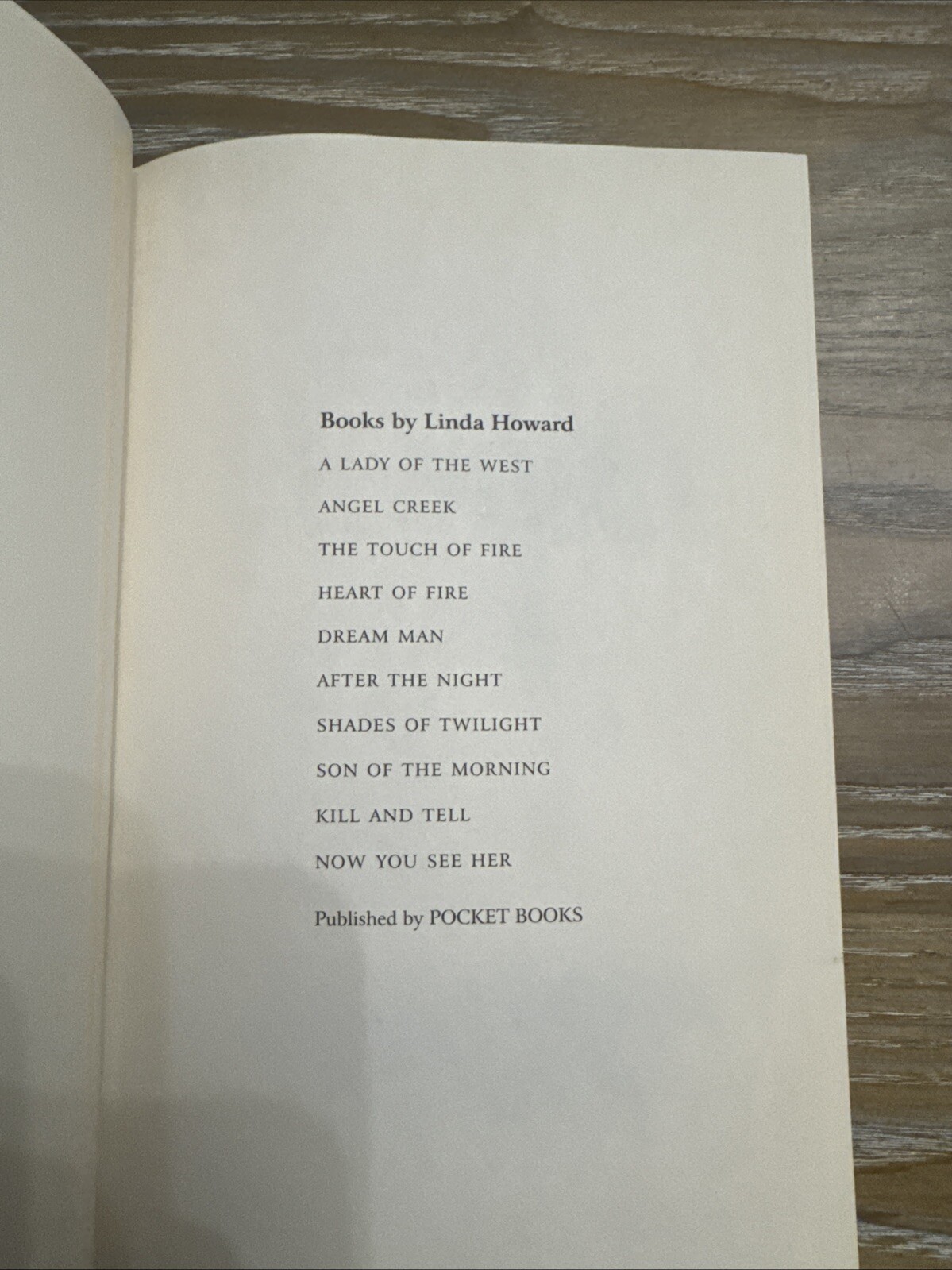 Books by Linda Howard

A LADY OF THE WEST

ANGEL CREEK

THE TOUCH OF FIRE

HEART OF FIRE

DREAM MAN

AFTER THE NIGHT

SHADES OF TWILIGHT

SON OF THE MORNING

KILL AND TELL

NOW YOU SEE HER

Published by POCKET BOOKS